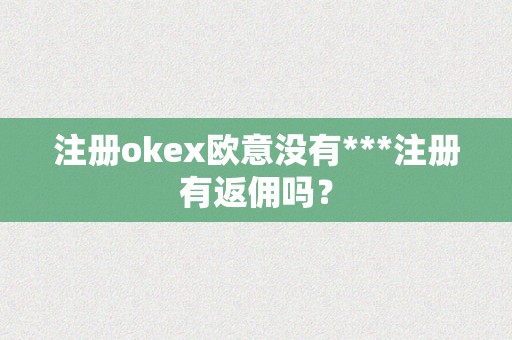 注册okex欧意没有***注册有返佣吗？